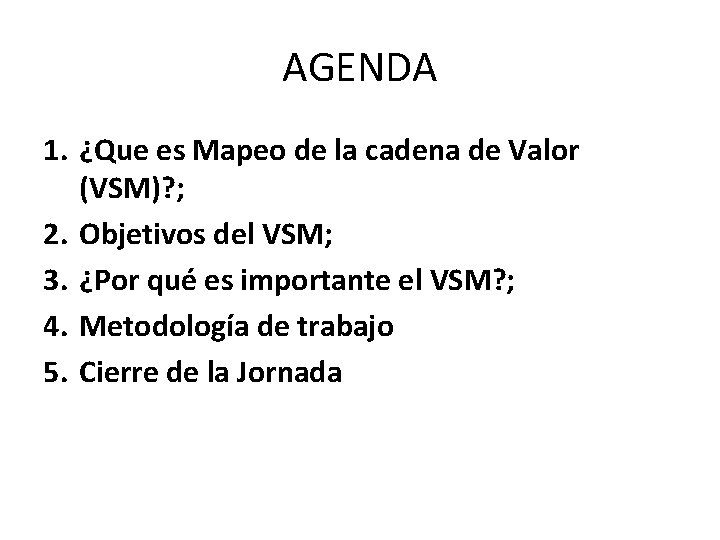 AGENDA

1. ¿Que es Mapeo de la cadena de Valor (VSM)?;
2. Objetivos del VSM;
3. ¿Por qué es importante el VSM?;
4. Metodología de trabajo
5. Cierre de la Jornada